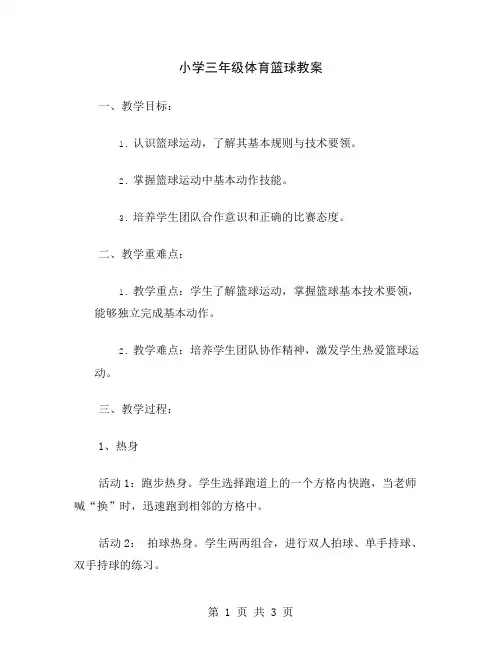 小学三年级体育篮球教案

一、教学目标：

1. 认识篮球运动，了解其基本规则与技术要领。

2. 掌握篮球运动中基本动作技能。

3. 培养学生团队合作意识和正确的比赛态度。

二、教学重难点：

1. 教学重点：学生了解篮球运动，掌握篮球基本技术要领，能够独立完成基本动作。

2. 教学难点：培养学生团队协作精神，激发学生热爱篮球运动。

三、教学过程：

1、热身

活动 1：跑步热身。学生选择跑道上的一个方格内快跑，当老师喊“换”时，迅速跑到相邻的方格中。

活动 2： 拍球热身。学生两两组合，进行双人拍球、单手持球、双手持球的练习。

第 1 页 共 3 页